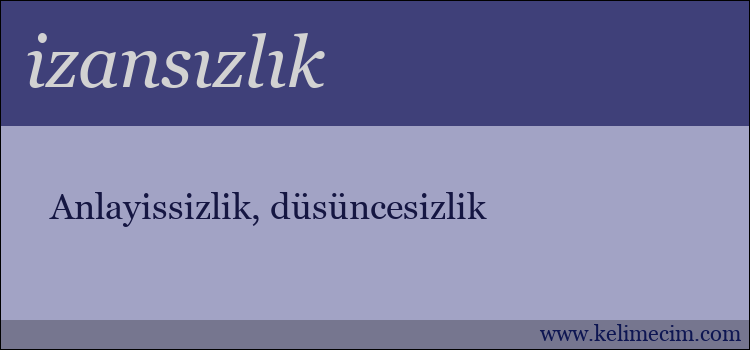 izansızlık

Anlayissizlik, düsüncesizlik

www.kelimecim.com